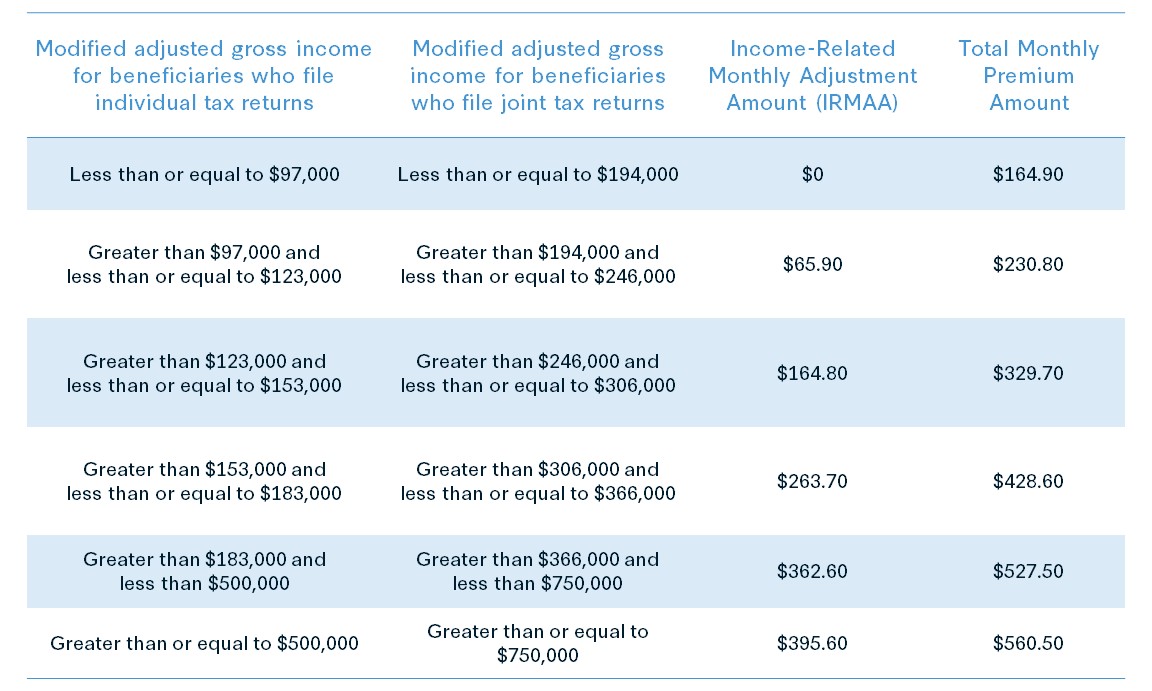 | Modified adjusted gross income for beneficiaries who file individual tax returns | Modified adjusted gross income for beneficiaries who file joint tax returns | Income-Related Monthly Adjustment Amount (IRMAA) | Total Monthly Premium Amount |
|---|---|---|---|
| Less than or equal to \$97,000 | Less than or equal to \$194,000 | \$0 | \$164.90 |
| Greater than \$97,000 and less than or equal to \$123,000 | Greater than \$194,000 and less than or equal to \$246,000 | \$65.90 | \$230.80 |
| Greater than \$123,000 and less than or equal to \$153,000 | Greater than \$246,000 and less than or equal to \$306,000 | \$164.80 | \$329.70 |
| Greater than \$153,000 and less than or equal to \$183,000 | Greater than \$306,000 and less than or equal to \$366,000 | \$263.70 | \$428.60 |
| Greater than \$183,000 and less than \$500,000 | Greater than \$366,000 and less than \$750,000 | \$362.60 | \$527.50 |
| Greater than or equal to \$500,000 | Greater than or equal to \$750,000 | \$395.60 | \$560.50 |